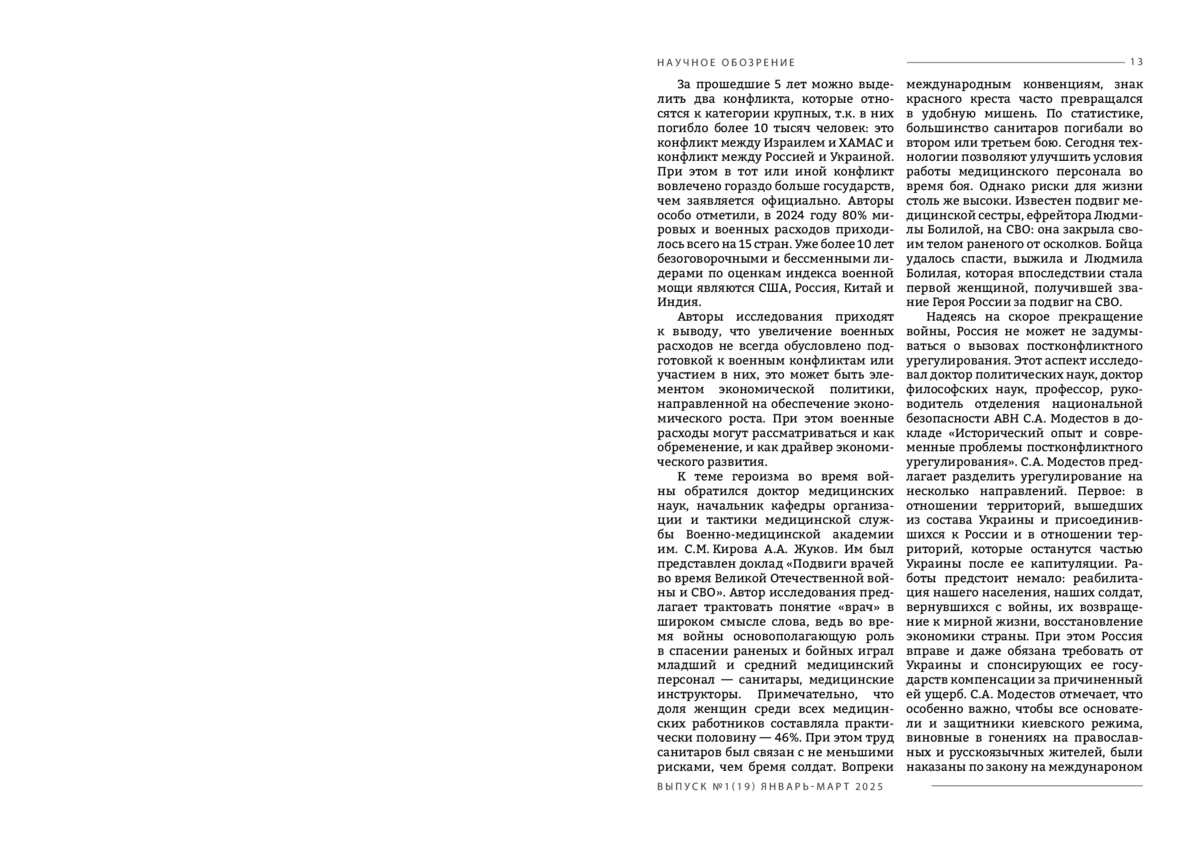 НАУЧНОЕ ОБОЗРЕНИЕ

13

За прошедшие 5 лет можно выделить два конфликта, которые относятся к категории крупных, т.к. в них погибло более 10 тысяч человек: это конфликт между Израилем и ХАМАС и конфликт между Россией и Украиной. При этом в тот или иной конфликт вовлечено гораздо больше государств, чем заявляется официально. Авторы особо отметили, в 2024 году 80% мировых и военных расходов приходилось всего на 15 стран. Уже более 10 лет безоговорочными и бессменными лидерами по оценкам индекса военной мощи являются США, Россия, Китай и Индия.

Авторы исследования приходят к выводу, что увеличение военных расходов не всегда обусловлено подготовкой к военным конфликтам или участием в них, это может быть элементом экономической политики, направленной на обеспечение экономического роста. При этом военные расходы могут рассматриваться и как обременение, и как драйвер экономического развития.

К теме героизма во время войны обратился доктор медицинских наук, начальник кафедры организации и тактики медицинской службы Военно-медицинской академии им. С.М. Кирова А.А. Жуков. Им был представлен доклад «Подвиги врачей во время Великой Отечественной войны и СВО». Автор исследования предлагает трактовать понятие «врач» в широком смысле слова, ведь во время войны основополагающую роль в спасении раненых и бойных играл младший и средний медицинский персонал — санитары, медицинские инструкторы. Примечательно, что доля женщин среди всех медицинских работников составляла практически половину — 46%. При этом труд санитаров был связан с не меньшими рисками, чем бремя солдат. Вопреки международным конвенциям, знак красного креста часто превращался в удобную мишень. По статистике, большинство санитаров погибали во втором или третьем бою. Сегодня технологии позволяют улучшить условия работы медицинского персонала во время боя. Однако риски для жизни столь же высоки. Известен подвиг медицинской сестры, ефрейтора Людмилы Болилой, на СВО: она закрыла своим телом раненого от осколков. Бойца удалось спасти, выжила и Людмила Болилая, которая впоследствии стала первой женщиной, получившей звание Героя России за подвиг на СВО.

Надеясь на скорое прекращение войны, Россия не может не задумываться о вызовах постконфликтного урегулирования. Этот аспект исследовал доктор политических наук, доктор философских наук, профессор, руководитель отделения национальной безопасности АВН С.А. Модестов в докладе «Исторический опыт и современные проблемы постконфликтного урегулирования». С.А. Модестов предлагает разделить урегулирование на несколько направлений. Первое: в отношении территорий, вышедших из состава Украины и присоединившихся к России и в отношении территорий, которые останутся частью Украины после ее капитуляции. Работы предстоит немало: реабилитация нашего населения, наших солдат, вернувшихся с войны, их возвращение к мирной жизни, восстановление экономики страны. При этом Россия вправе и даже обязана требовать от Украины и спонсирующих ее государств компенсации за причиненный ей ущерб. С.А. Модестов отмечает, что особенно важно, чтобы все основатели и защитники киевского режима, виновные в гонениях на православных и русскоязычных жителей, были наказаны по закону на международном

ВЫПУСК №1(19) ЯНВАРЬ-МАРТ 2025